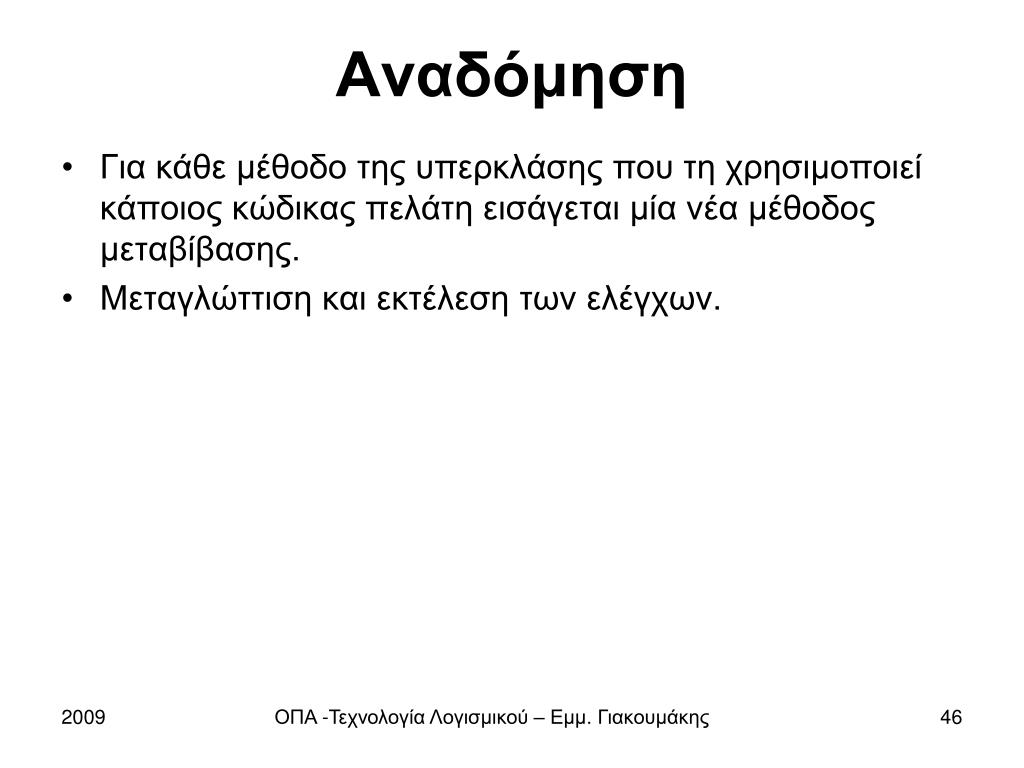 Αναδόμηση

• Για κάθε μέθοδο της υπερκλάσης που τη χρησιμοποιεί κάποιος κώδικας πελάτη εισάγεται μία νέα μέθοδος μεταβίβασης.
• Μεταγλώττιση και εκτέλεση των ελέγχων.

2009    ΟΠΑ -Τεχνολογία Λογισμικού – Εμμ. Γιακουμάκης    46